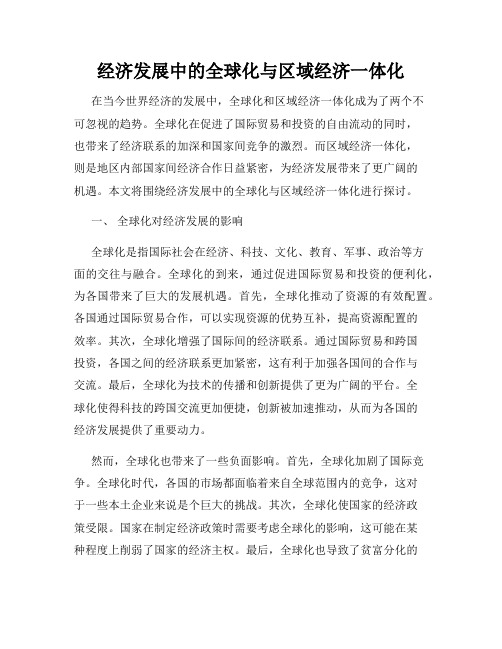 经济发展中的全球化与区域经济一体化

在当今世界经济的发展中，全球化和区域经济一体化成为了两个不可忽视的趋势。全球化在促进了国际贸易和投资的自由流动的同时，也带来了经济联系的加深和国家间竞争的激烈。而区域经济一体化，则是地区内部国家间经济合作日益紧密，为经济发展带来了更广阔的机遇。本文将围绕经济发展中的全球化与区域经济一体化进行探讨。

一、 全球化对经济发展的影响

全球化是指国际社会在经济、科技、文化、教育、军事、政治等方面的交往与融合。全球化的到来，通过促进国际贸易和投资的便利化，为各国带来了巨大的发展机遇。首先，全球化推动了资源的有效配置。各国通过国际贸易合作，可以实现资源的优势互补，提高资源配置的效率。其次，全球化增强了国际间的经济联系。通过国际贸易和跨国投资，各国之间的经济联系更加紧密，这有利于加强各国间的合作与交流。最后，全球化为技术的传播和创新提供了更为广阔的平台。全球化使得科技的跨国交流更加便捷，创新被加速推动，从而为各国的经济发展提供了重要动力。

然而，全球化也带来了一些负面影响。首先，全球化加剧了国际竞争。全球化时代，各国的市场都面临着来自全球范围内的竞争，这对于一些本土企业来说是个巨大的挑战。其次，全球化使国家的经济政策受限。国家在制定经济政策时需要考虑全球化的影响，这可能在某种程度上削弱了国家的经济主权。最后，全球化也导致了贫富分化的